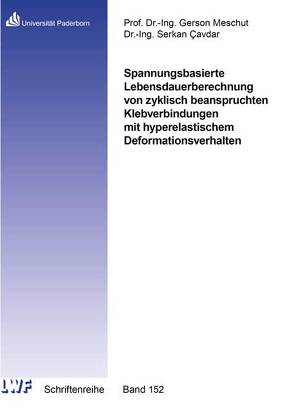 Universität Paderborn

Prof. Dr.-Ing. Gerson Meschut
Dr.-Ing. Serkan Çavdar

Spannungsbasierte Lebensdauerberechnung von zyklisch beanspruchten Klebverbindungen mit hyperelastischem Deformationsverhalten

LWF Schriftenreihe Band 152